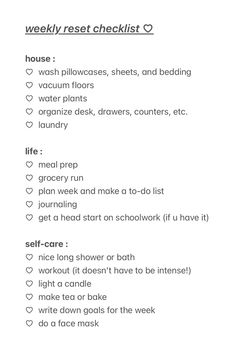 weekly reset checklist ♡

house :
♡ wash pillowcases, sheets, and bedding
♡ vacuum floors
♡ water plants
♡ organize desk, drawers, counters, etc.
♡ laundry

life :
♡ meal prep
♡ grocery run
♡ plan week and make a to-do list
♡ journaling
♡ get a head start on schoolwork (if u have it)

self-care :
♡ nice long shower or bath
♡ workout (it doesn't have to be intense!)
♡ light a candle
♡ make tea or bake
♡ write down goals for the week
♡ do a face mask